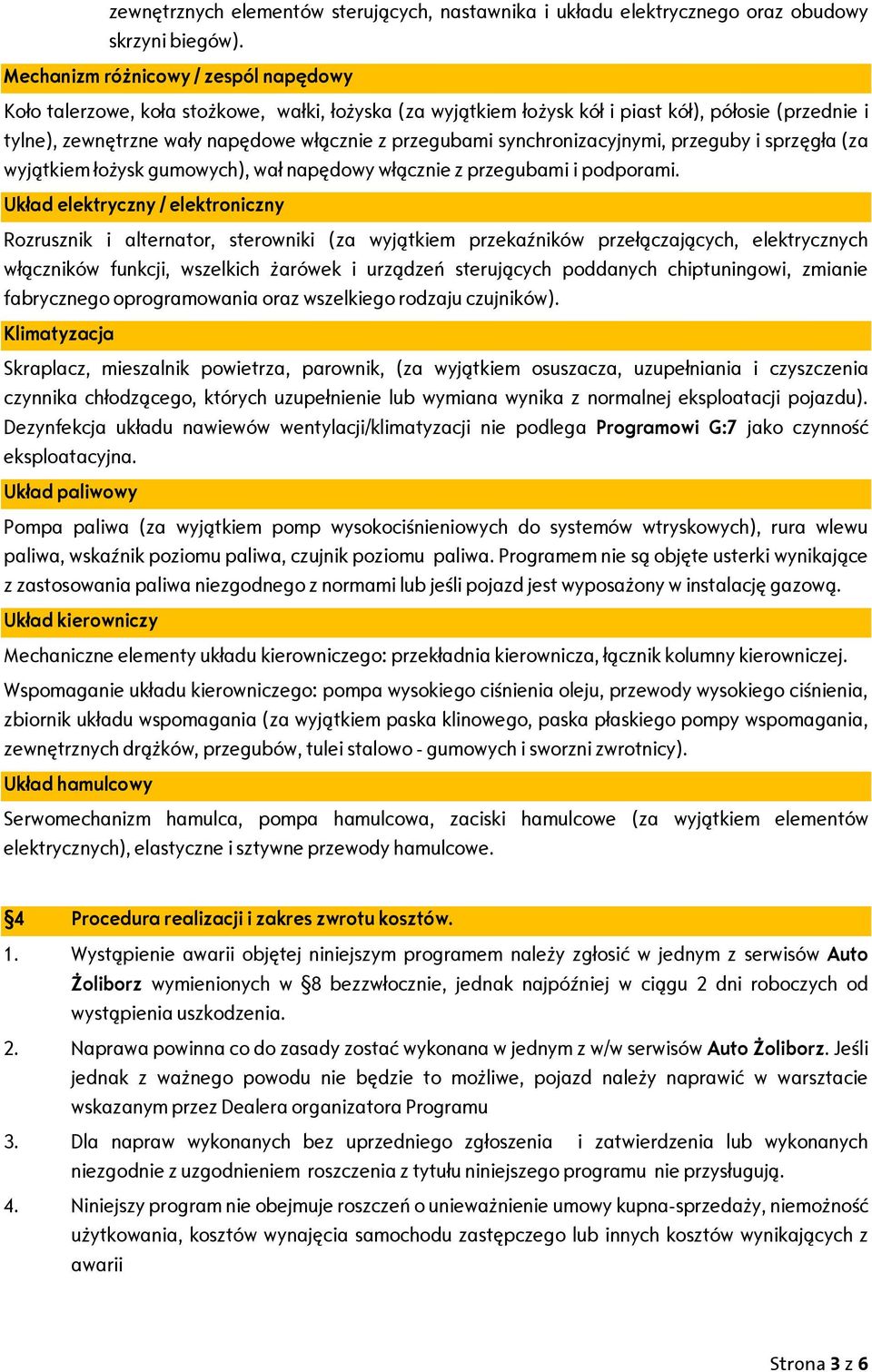 zewnętrznych elementów sterujących, nastawnika i układu elektrycznego oraz obudowy skrzyni biegów).

Mechanizm różnicowy / zespól napędowy

Koło talerzowe, koła stożkowe, wałki, łożyska (za wyjątkiem łożysk kół i piast kół), półosie (przednie i tylne), zewnętrzne wały napędowe włącznie z przegubami synchronizacyjnymi, przeguby i sprzęgła (za wyjątkiem łożysk gumowych), wał napędowy włącznie z przegubami i podporami.

Układ elektryczny / elektroniczny

Rozrusznik i alternator, sterowniki (za wyjątkiem przekaźników przełączających, elektrycznych włączników funkcji, wszelkich żarówek i urządzeń sterujących poddanych chiptuningowi, zmianie fabrycznego oprogramowania oraz wszelkiego rodzaju czujników).

Klimatyzacja

Skraplacz, mieszalnik powietrza, parownik, (za wyjątkiem osuszacza, uzupełniania i czyszczenia czynnika chłodzącego, których uzupełnienie lub wymiana wynika z normalnej eksploatacji pojazdu). Dezynfekcja układu nawiewów wentylacji/klimatyzacji nie podlega Programowi G:7 jako czynność eksploatacyjna.

Układ paliwowy

Pompa paliwa (za wyjątkiem pomp wysokociśnieniowych do systemów wtryskowych), rura wlewu paliwa, wskaźnik poziomu paliwa, czujnik poziomu paliwa. Programem nie są objęte usterki wynikające z zastosowania paliwa niezgodnego z normami lub jeśli pojazd jest wyposażony w instalację gazową.

Układ kierowniczy

Mechaniczne elementy układu kierowniczego: przekładnia kierownicza, łącznik kolumny kierowniczej.

Wspomaganie układu kierowniczego: pompa wysokiego ciśnienia oleju, przewody wysokiego ciśnienia, zbiornik układu wspomagania (za wyjątkiem paska klinowego, paska płaskiego pompy wspomagania, zewnętrznych drążków, przegubów, tulei stalowo - gumowych i sworzni zwrotnicy).

Układ hamulcowy

Serwomechanizm hamulca, pompa hamulcowa, zaciski hamulcowe (za wyjątkiem elementów elektrycznych), elastyczne i sztywne przewody hamulcowe.

§4 Procedura realizacji i zakres zwrotu kosztów.

1. Wystąpienie awarii objętej niniejszym programem należy zgłosić w jednym z serwisów Auto Żoliborz wymienionych w §8 bezzwłocznie, jednak najpóźniej w ciągu 2 dni roboczych od wystąpienia uszkodzenia.

2. Naprawa powinna co do zasady zostać wykonana w jednym z w/w serwisów Auto Żoliborz. Jeśli jednak z ważnego powodu nie będzie to możliwe, pojazd należy naprawić w warsztacie wskazanym przez Dealera organizatora Programu

3. Dla napraw wykonanych bez uprzedniego zgłoszenia i zatwierdzenia lub wykonanych niezgodnie z uzgodnieniem roszczenia z tytułu niniejszego programu nie przysługują.

4. Niniejszy program nie obejmuje roszczeń o unieważnienie umowy kupna-sprzedaży, niemożność użytkowania, kosztów wynajęcia samochodu zastępczego lub innych kosztów wynikających z awarii

Strona 3 z 6